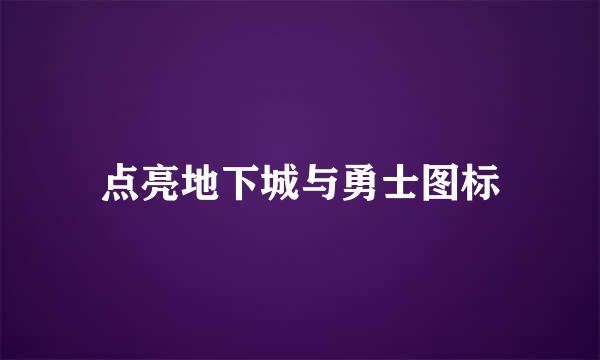 点亮地下城与勇士图标